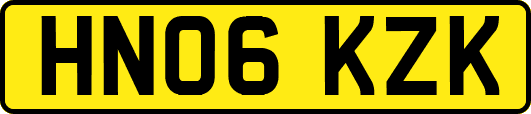 HN06 KZK